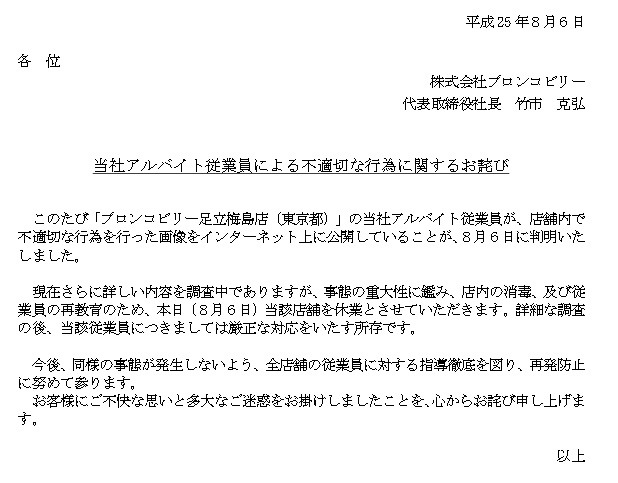 平成25年8月6日

各 位

株式会社ブロンコビリー
代表取締役社長　竹市　克弘

当社アルバイト従業員による不適切な行為に関するお詫び

このたび「ブロンコビリー足立梅島店（東京都）」の当社アルバイト従業員が、店舗内で不適切な行為を行った画像をインターネット上に公開していることが、8月6日に判明いたしました。

現在さらに詳しい内容を調査中でありますが、事態の重大性に鑑み、店内の消毒、及び従業員の再教育のため、本日（8月6日）当該店舗を休業とさせていただきます。詳細な調査の後、当該従業員につきましては厳正な対応をいたす所存です。

今後、同様の事態が発生しないよう、全店舗の従業員に対する指導徹底を図り、再発防止に努めて参ります。
お客様にご不快な思いと多大なご迷惑をお掛けしましたことを、心からお詫び申し上げます。

以上